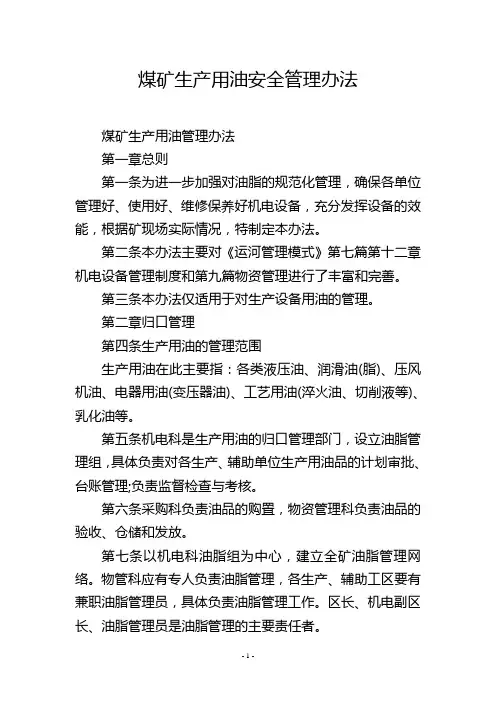 煤矿生产用油安全管理办法

煤矿生产用油管理办法

第一章总则

第一条为进一步加强对油脂的规范化管理，确保各单位管理好、使用好、维修保养好机电设备，充分发挥设备的效能，根据矿现场实际情况，特制定本办法。

第二条本办法主要对《运河管理模式》第七篇第十二章机电设备管理制度和第九篇物资管理进行了丰富和完善。

第三条本办法仅适用于对生产设备用油的管理。

第二章归口管理

第四条生产用油的管理范围

生产用油在此主要指：各类液压油、润滑油(脂)、压风机油、电器用油(变压器油)、工艺用油(淬火油、切削液等)、乳化油等。

第五条机电科是生产用油的归口管理部门，设立油脂管理组，具体负责对各生产、辅助单位生产用油品的计划审批、台账管理;负责监督检查与考核。

第六条采购科负责油品的购置，物资管理科负责油品的验收、仓储和发放。

第七条以机电科油脂组为中心，建立全矿油脂管理网络。物管科应有专人负责油脂管理，各生产、辅助工区要有兼职油脂管理员，具体负责油脂管理工作。区长、机电副区长、油脂管理员是油脂管理的主要责任者。

- 1 -